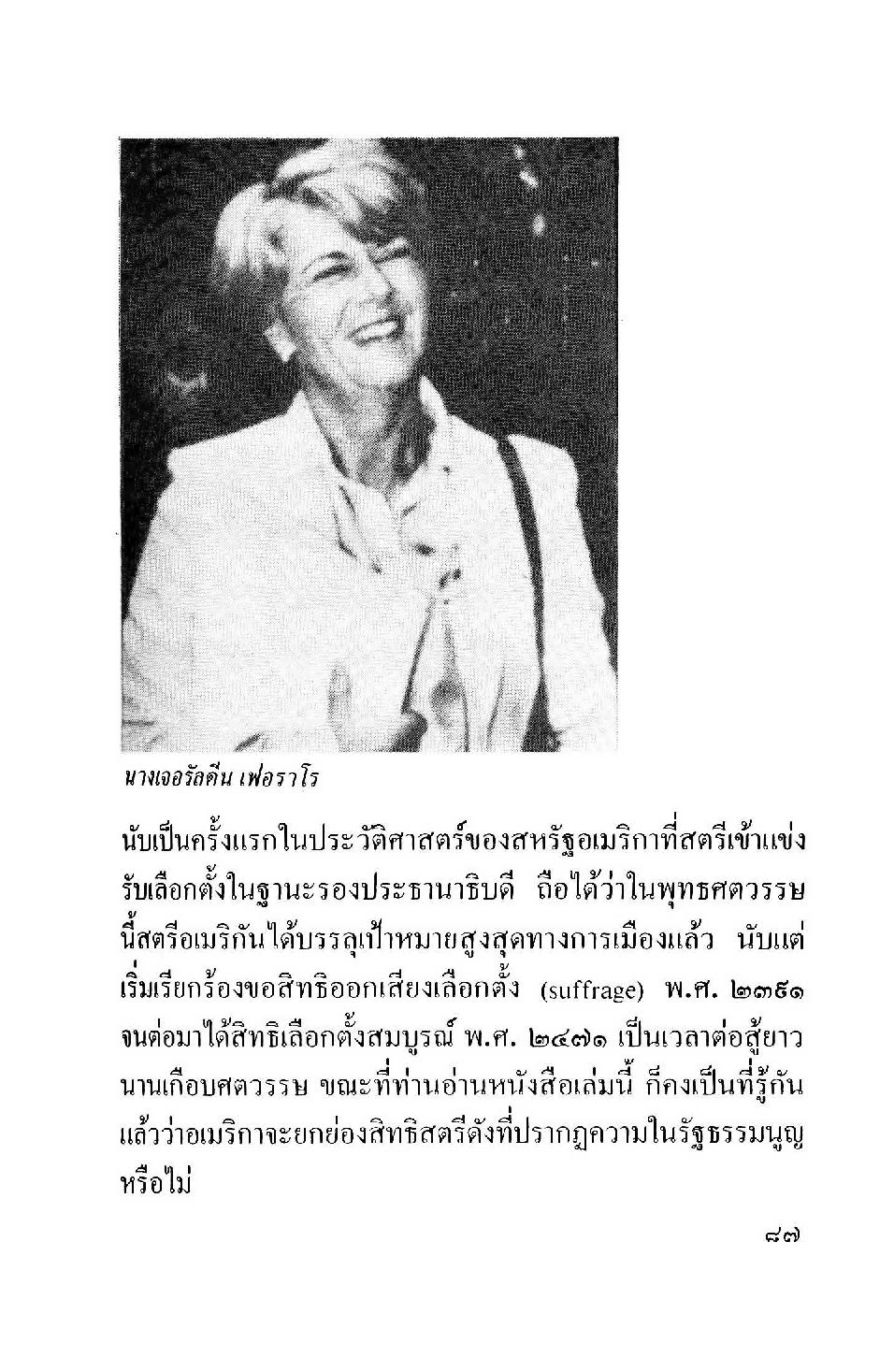 นางเจอรัลดีน เฟอราโร

นับเป็นครั้งแรกในประวัติศาสตร์ของสหรัฐอเมริกาที่สตรีเข้าแข่งรับเลือกตั้งในฐานะรองประธานาธิบดี ถือได้ว่าในพุทธศตวรรษนี้สตรีอเมริกันได้บรรลุเป้าหมายสูงสุดทางการเมืองแล้ว นับแต่เริ่มเรียกร้องขอสิทธิออกเสียงเลือกตั้ง (suffrage) พ.ศ. ๒๓๙๑ จนต่อมาได้สิทธิเลือกตั้งสมบูรณ์ พ.ศ. ๒๔๗๑ เป็นเวลาต่อสู้ยาวนานเกือบศตวรรษ ขณะที่ท่านอ่านหนังสือเล่มนี้ ก็คงเป็นที่รู้กันแล้วว่าอเมริกาจะยกย่องสิทธิสตรีดังที่ปรากฏความในรัฐธรรมนูญหรือไม่

๘๗